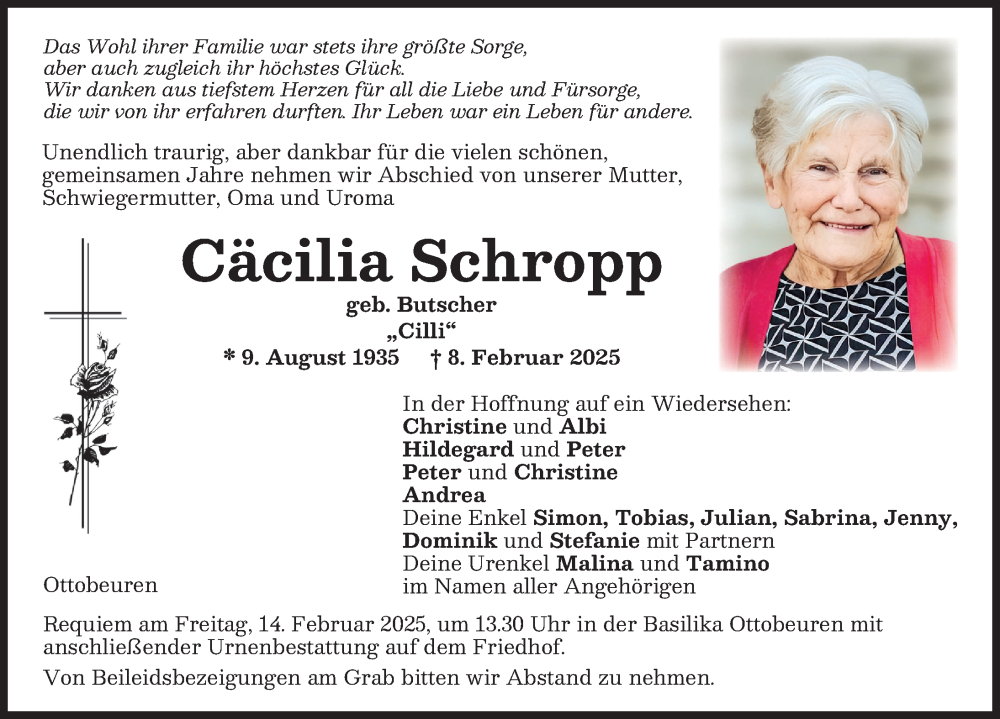 Das Wohl ihrer Familie war stets ihre größte Sorge, aber auch zugleich ihr höchstes Glück. Wir danken aus tiefstem Herzen für all die Liebe und Fürsorge, die wir von ihr erfahren durften. Ihr Leben war ein Leben für andere.

Unendlich traurig, aber dankbar für die vielen schönen, gemeinsamen Jahre nehmen wir Abschied von unserer Mutter, Schwiegermutter, Oma und Uroma

Cäcilia Schropp

geb. Butscher
„Cilli“
* 9. August 1935 † 8. Februar 2025

In der Hoffnung auf ein Wiedersehen:
Christine und Albi
Hildegard und Peter
Peter und Christine
Andrea
Deine Enkel Simon, Tobias, Julian, Sabrina, Jenny, Dominik und Stefanie mit Partnern
Deine Urenkel Malina und Tamino
im Namen aller Angehörigen

Ottobeuren

Requiem am Freitag, 14. Februar 2025, um 13.30 Uhr in der Basilika Ottobeuren mit anschließender Urnenbestattung auf dem Friedhof.

Von Beileidsbezeigungen am Grab bitten wir Abstand zu nehmen.